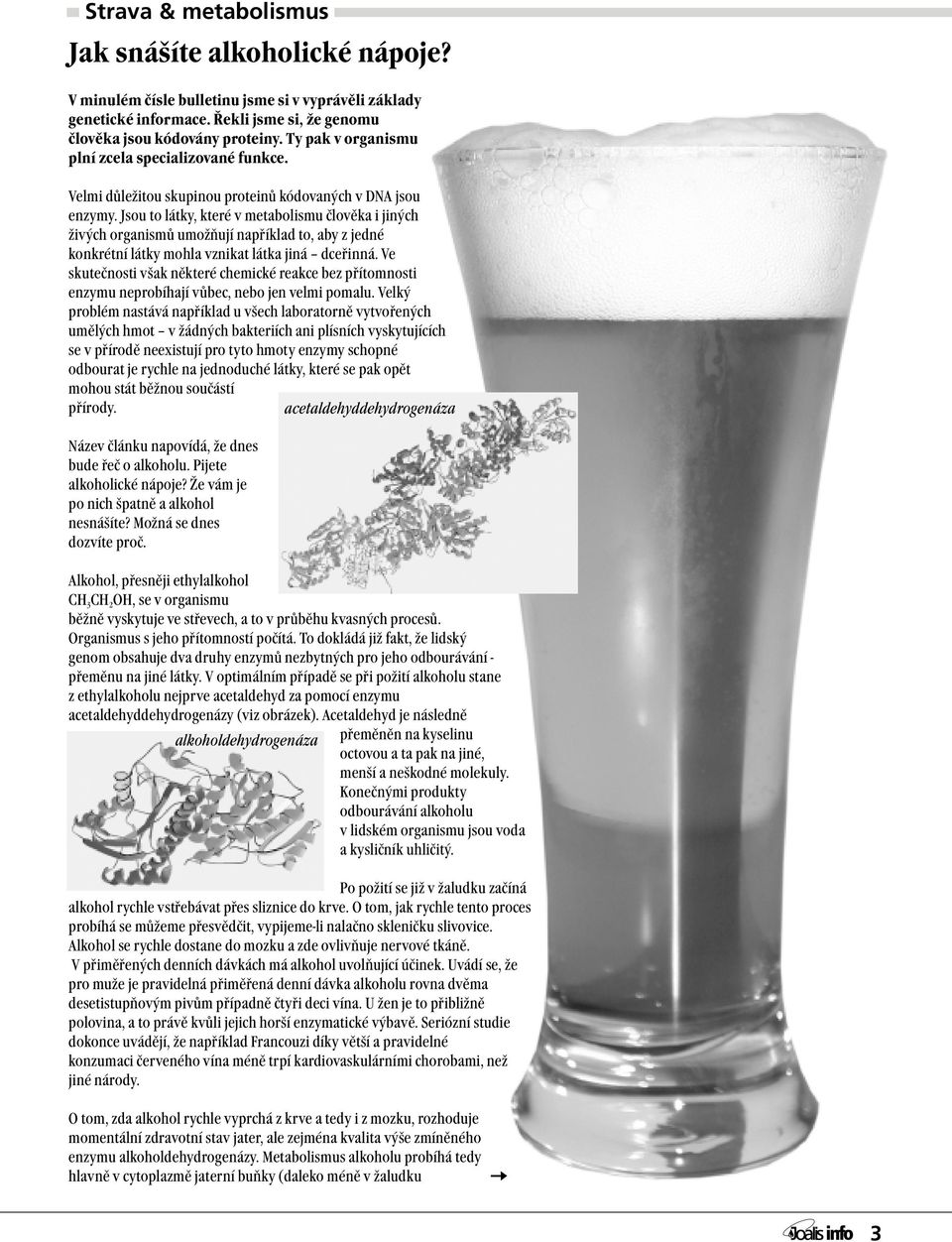 Strava & metabolismus

Jak snášíte alkoholické nápoje?

V minulém čísle bulletinu jsme si v vyprávěli základy genetické informace. Řekli jsme si, že genomu člověka jsou kódovány proteiny. Ty pak v organismu plní zcela specializované funkce.

Velmi důležitou skupinou proteinů kódovaných v DNA jsou enzymy. Jsou to látky, které v metabolismu člověka i jiných živých organismů umožňují například to, aby z jedné konkrétní látky mohla vznikat látka jiná – dceřinná. Ve skutečnosti však některé chemické reakce bez přítomnosti enzymu neprobíhají vůbec, nebo jen velmi pomalu. Velký problém nastává například u všech laboratorně vytvořených umělých hmot – v žádných bakteriích ani plísních vyskytujících se v přírodě neexistují pro tyto hmoty enzymy schopné odbourat je rychle na jednoduché látky, které se pak opět mohou stát běžnou součástí přírody.

acetaldehyddehydrogenáza

Název článku napovídá, že dnes bude řeč o alkoholu. Pijete alkoholické nápoje? Že vám je po nich špatně a alkohol nesnášíte? Možná se dnes dozvíte proč.

Alkohol, přesněji ethylalkohol $CH_3CH_2OH$, se v organismu běžně vyskytuje ve střevech, a to v průběhu kvasných procesů. Organismus s jeho přítomností počítá. To dokládá již fakt, že lidský genom obsahuje dva druhy enzymů nezbytných pro jeho odbourávání - přeměnu na jiné látky. V optimálním případě se při požití alkoholu stane z ethylalkoholu nejprve acetaldehyd za pomocí enzymu acetaldehyddehydrogenázy (viz obrázek). Acetaldehyd je následně přeměněn na kyselinu octovou a ta pak na jiné, menší a neškodné molekuly. Konečnými produkty odbourávání alkoholu v lidském organismu jsou voda a kysličník uhličitý.

alkoholdehydrogenáza

Po požití se již v žaludku začíná alkohol rychle vstřebávat přes sliznice do krve. O tom, jak rychle tento proces probíhá se můžeme přesvědčit, vypijeme-li nalačno skleničku slivovice. Alkohol se rychle dostane do mozku a zde ovlivňuje nervové tkáně.
V přiměřených denních dávkách má alkohol uvolňující účinek. Uvádí se, že pro muže je pravidelná přiměřená denní dávka alkoholu rovna dvěma desetistupňovým pivům případně čtyři deci vína. U žen je to přibližně polovina, a to právě kvůli jejich horší enzymatické výbavě. Seriózní studie dokonce uvádějí, že například Francouzi díky větší a pravidelné konzumaci červeného vína méně trpí kardiovaskulárními chorobami, než jiné národy.

O tom, zda alkohol rychle vyprchá z krve a tedy i z mozku, rozhoduje momentální zdravotní stav jater, ale zejména kvalita výše zmíněného enzymu alkoholdehydrogenázy. Metabolismus alkoholu probíhá tedy hlavně v cytoplazmě jaterní buňky (daleko méně v žaludku

Joalis info 3